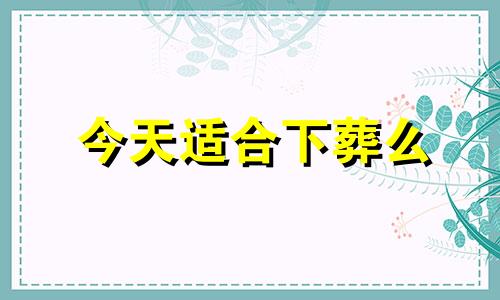 今天适合下葬么